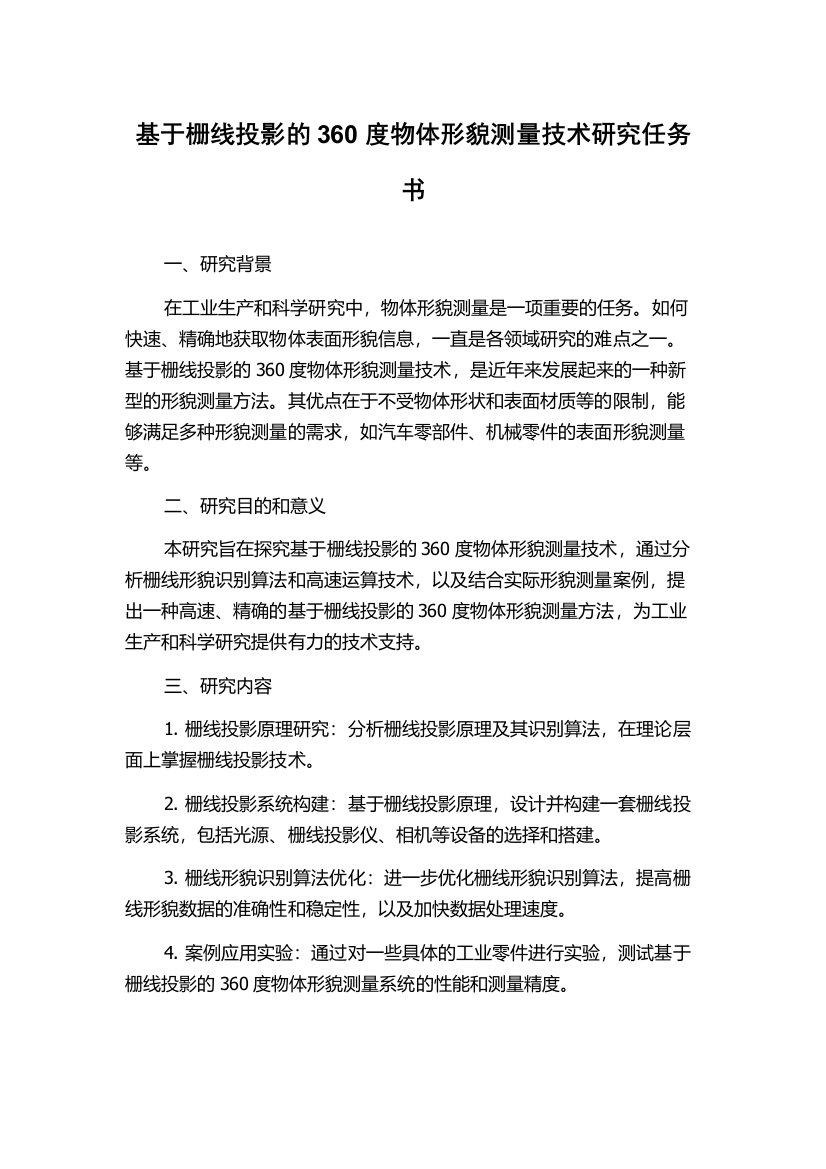 基于栅线投影的 360 度物体形貌测量技术研究任务书

一、研究背景

在工业生产和科学研究中，物体形貌测量是一项重要的任务。如何快速、精确地获取物体表面形貌信息，一直是各领域研究的难点之一。基于栅线投影的 360 度物体形貌测量技术，是近年来发展起来的一种新型的形貌测量方法。其优点在于不受物体形状和表面材质等的限制，能够满足多种形貌测量的需求，如汽车零部件、机械零件的表面形貌测量等。

二、研究目的和意义

本研究旨在探究基于栅线投影的 360 度物体形貌测量技术，通过分析栅线形貌识别算法和高速运算技术，以及结合实际形貌测量案例，提出一种高速、精确的基于栅线投影的 360 度物体形貌测量方法，为工业生产和科学研究提供有力的技术支持。

三、研究内容

1. 栅线投影原理研究：分析栅线投影原理及其识别算法，在理论层面上掌握栅线投影技术。

2. 栅线投影系统构建：基于栅线投影原理，设计并构建一套栅线投影系统，包括光源、栅线投影仪、相机等设备的选择和搭建。

3. 栅线形貌识别算法优化：进一步优化栅线形貌识别算法，提高栅线形貌数据的准确性和稳定性，以及加快数据处理速度。

4. 案例应用实验：通过对一些具体的工业零件进行实验，测试基于栅线投影的 360 度物体形貌测量系统的性能和测量精度。